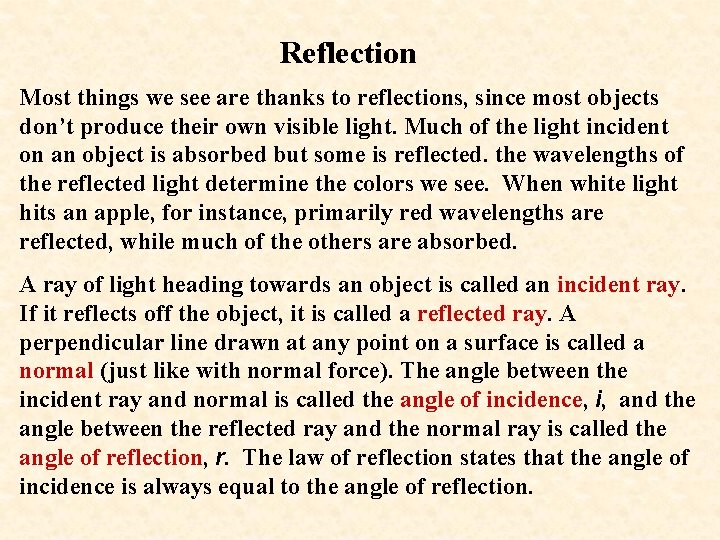 Reflection

Most things we see are thanks to reflections, since most objects don’t produce their own visible light. Much of the light incident on an object is absorbed but some is reflected. the wavelengths of the reflected light determine the colors we see. When white light hits an apple, for instance, primarily red wavelengths are reflected, while much of the others are absorbed.

A ray of light heading towards an object is called an incident ray. If it reflects off the object, it is called a reflected ray. A perpendicular line drawn at any point on a surface is called a normal (just like with normal force). The angle between the incident ray and normal is called the angle of incidence, $i$, and the angle between the reflected ray and the normal ray is called the angle of reflection, $r$. The law of reflection states that the angle of incidence is always equal to the angle of reflection.